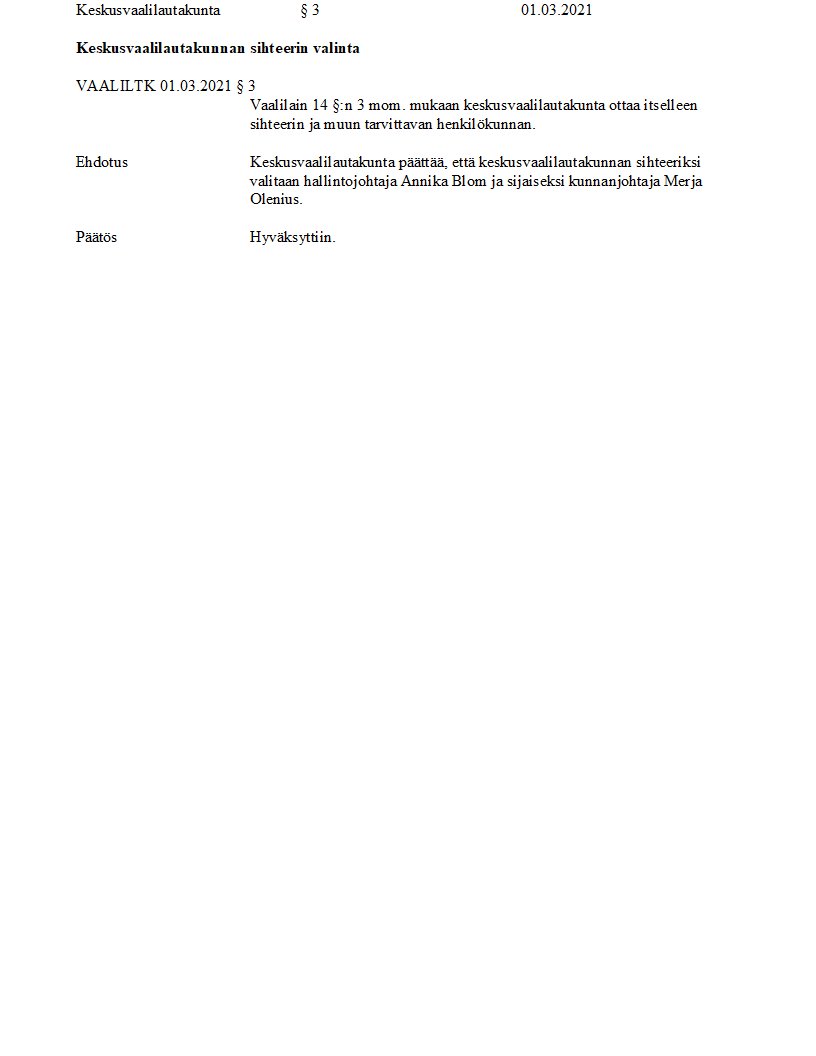 Keskusvaalilautakunta § 3 01.03.2021

Keskusvaalilautakunnan sihteerin valinta

VAALILTK 01.03.2021 § 3

Vaalilain 14 §:n 3 mom. mukaan keskusvaalilautakunta ottaa itselleen sihteerin ja muun tarvittavan henkilökunnan.

Ehdotus

Keskusvaalilautakunta päättää, että keskusvaalilautakunnan sihteeriksi valitaan hallintojohtaja Annika Blom ja sijaiseksi kunnanjohtaja Merja Olenius.

Päätös

Hyväksyttiin.